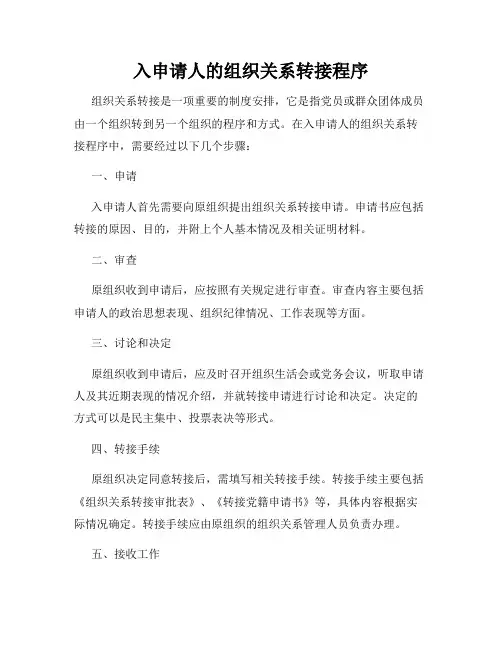 入申请人的组织关系转接程序

组织关系转接是一项重要的制度安排，它是指党员或群众团体成员由一个组织转到另一个组织的程序和方式。在入申请人的组织关系转接程序中，需要经过以下几个步骤：

一、申请

入申请人首先需要向原组织提出组织关系转接申请。申请书应包括转接的原因、目的，并附上个人基本情况及相关证明材料。

二、审查

原组织收到申请后，应按照有关规定进行审查。审查内容主要包括申请人的政治思想表现、组织纪律情况、工作表现等方面。

三、讨论和决定

原组织收到申请后，应及时召开组织生活会或党务会议，听取申请人及其近期表现的情况介绍，并就转接申请进行讨论和决定。决定的方式可以是民主集中、投票表决等形式。

四、转接手续

原组织决定同意转接后，需填写相关转接手续。转接手续主要包括《组织关系转接审批表》、《转接党籍申请书》等，具体内容根据实际情况确定。转接手续应由原组织的组织关系管理人员负责办理。

五、接收工作